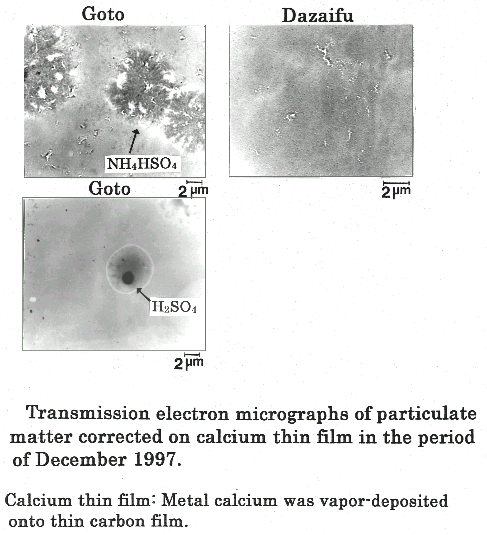 Goto

$NH_4HSO_4$

2 μm

Dazaifu

2 μm

Goto

$H_2SO_4$

2 μm

Transmission electron micrographs of particulate matter corrected on calcium thin film in the period of December 1997.

Calcium thin film: Metal calcium was vapor-deposited onto thin carbon film.